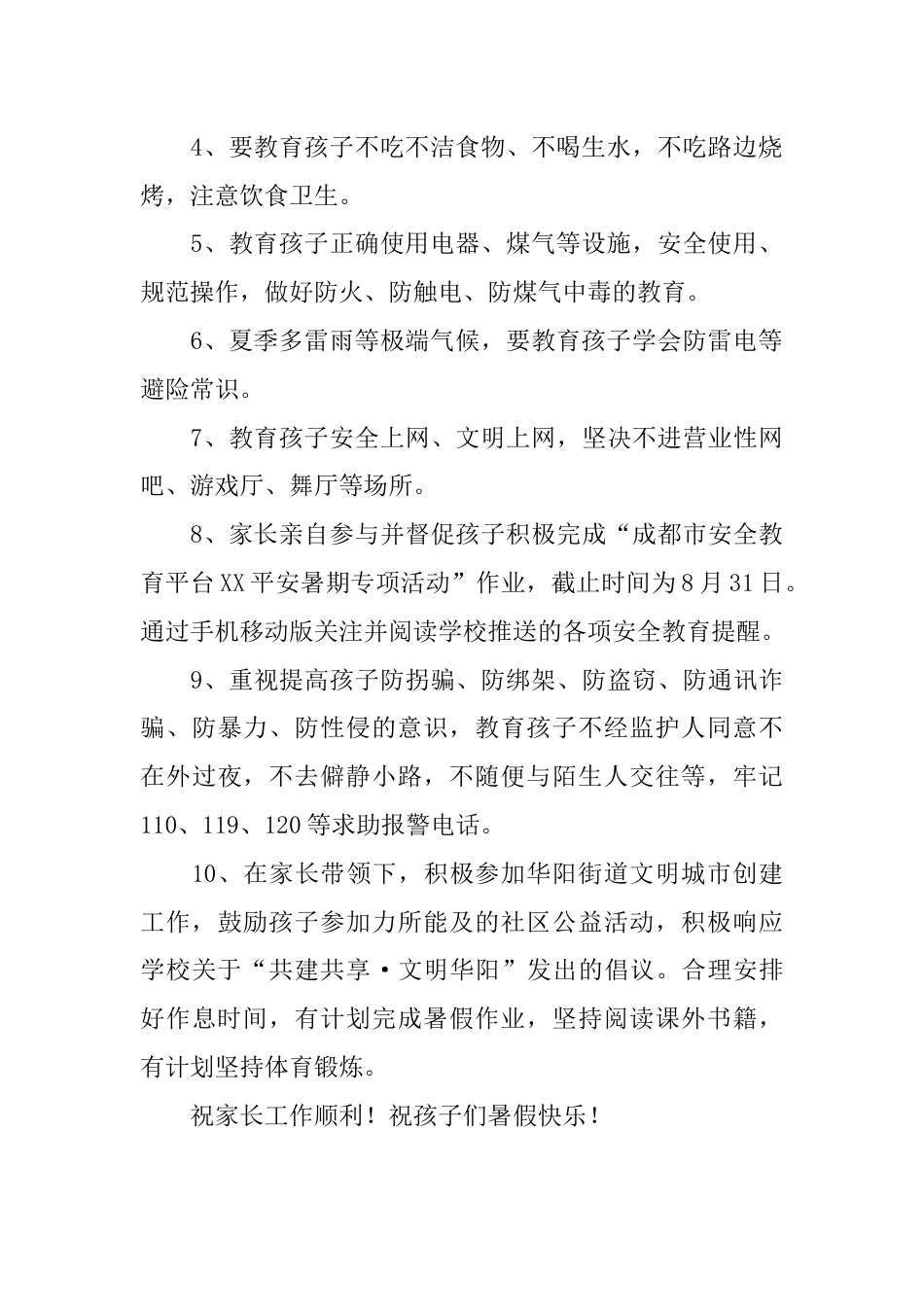 4、要教育孩子不吃不洁食物、不喝生水，不吃路边烧烤，注意饮食卫生。

5、教育孩子正确使用电器、煤气等设施，安全使用、规范操作，做好防火、防触电、防煤气中毒的教育。

6、夏季多雷雨等极端气候，要教育孩子学会防雷电等避险常识。

7、教育孩子安全上网、文明上网，坚决不进营业性网吧、游戏厅、舞厅等场所。

8、家长亲自参与并督促孩子积极完成“成都市安全教育平台XX平安暑期专项活动”作业，截止时间为8月31日。通过手机移动版关注并阅读学校推送的各项安全教育提醒。

9、重视提高孩子防拐骗、防绑架、防盗窃、防通讯诈骗、防暴力、防性侵的意识，教育孩子不经监护人同意不在外过夜，不去僻静小路，不随便与陌生人交往等，牢记110、119、120等求助报警电话。

10、在家长带领下，积极参加华阳街道文明城市创建工作，鼓励孩子参加力所能及的社区公益活动，积极响应学校关于“共建共享·文明华阳”发出的倡议。合理安排好作息时间，有计划完成暑假作业，坚持阅读课外书籍，有计划坚持体育锻炼。

祝家长工作顺利！祝孩子们暑假快乐！